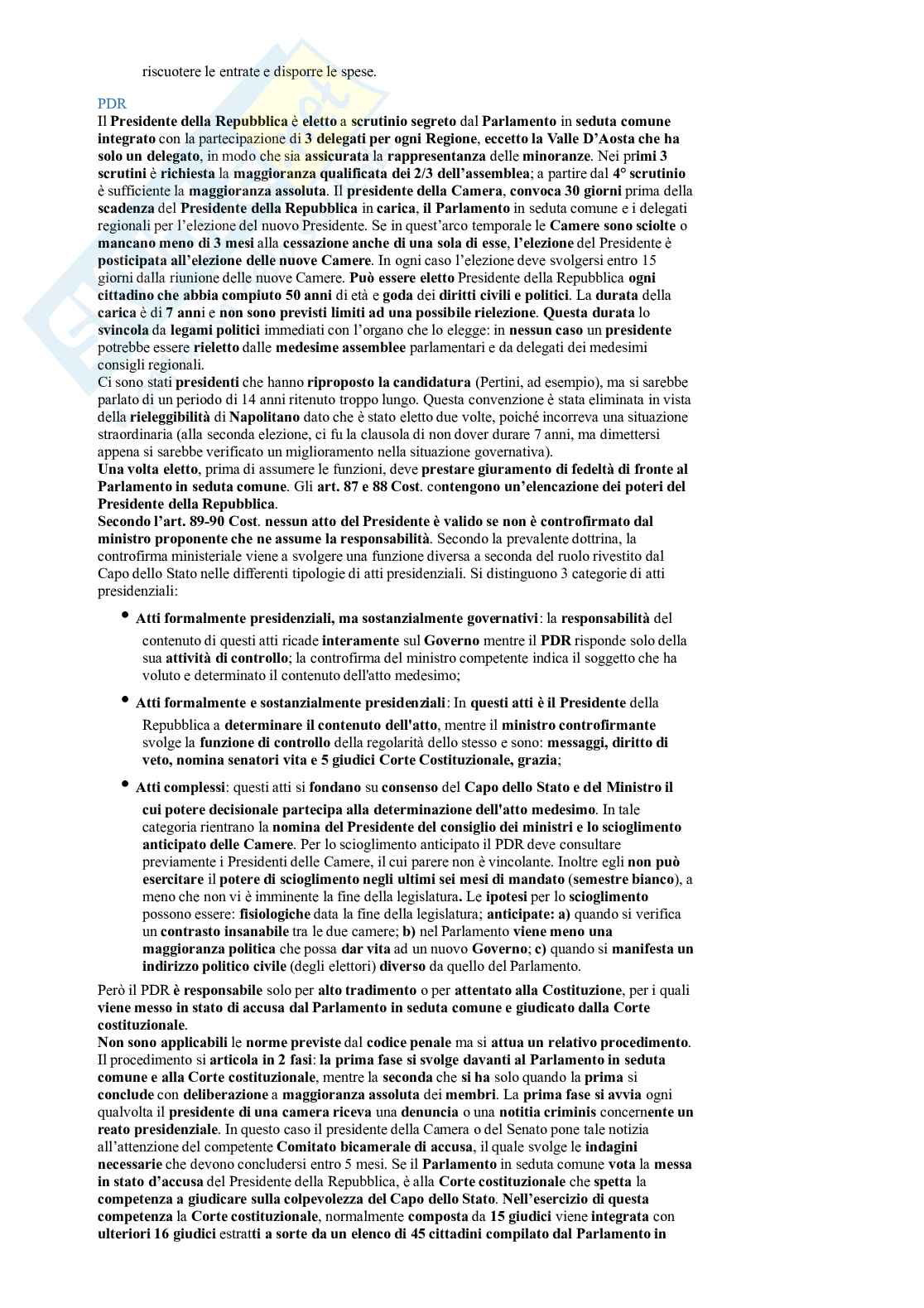 riscuotere le entrate e disporre le spese.

PDR
Il Presidente della Repubblica è eletto a scrutinio segreto dal Parlamento in seduta comune integrato con la partecipazione di 3 delegati per ogni Regione, eccetto la Valle D'Aosta che ha solo un delegato, in modo che sia assicurata la rappresentanza delle minoranze. Nei primi 3 scrutini è richiesta la maggioranza qualificata dei 2/3 dell'assemblea; a partire dal 4° scrutinio è sufficiente la maggioranza assoluta. Il presidente della Camera, convoca 30 giorni prima della scadenza del Presidente della Repubblica in carica, il Parlamento in seduta comune e i delegati regionali per l'elezione del nuovo Presidente. Se in quest'arco temporale le Camere sono sciolte o mancano meno di 3 mesi alla cessazione anche di una sola di esse, l'elezione del Presidente è posticipata all'elezione delle nuove Camere. In ogni caso l'elezione deve svolgersi entro 15 giorni dalla riunione delle nuove Camere. Può essere eletto Presidente della Repubblica ogni cittadino che abbia compiuto 50 anni di età e goda dei diritti civili e politici. La durata della carica è di 7 anni e non sono previsti limiti ad una possibile rielezione. Questa durata lo svincola da legami politici immediati con l'organo che lo elegge: in nessun caso un presidente potrebbe essere rieletto dalle medesime assemblee parlamentari e da delegati dei medesimi consigli regionali.
Ci sono stati presidenti che hanno riproposto la candidatura (Pertini, ad esempio), ma si sarebbe parlato di un periodo di 14 anni ritenuto troppo lungo. Questa convenzione è stata eliminata in vista della rieleggibilità di Napolitano dato che è stato eletto due volte, poiché incorreva una situazione straordinaria (alla seconda elezione, ci fu la clausola di non dover durare 7 anni, ma dimettersi appena si sarebbe verificato un miglioramento nella situazione governativa).
Una volta eletto, prima di assumere le funzioni, deve prestare giuramento di fedeltà di fronte al Parlamento in seduta comune. Gli art. 87 e 88 Cost. contengono un'elencazione dei poteri del Presidente della Repubblica.
Secondo l'art. 89-90 Cost. nessun atto del Presidente è valido se non è controfirmato dal ministro proponente che ne assume la responsabilità. Secondo la prevalente dottrina, la controfirma ministeriale viene a svolgere una funzione diversa a seconda del ruolo rivestito dal Capo dello Stato nelle differenti tipologie di atti presidenziali. Si distinguono 3 categorie di atti presidenziali:

• Atti formalmente presidenziali, ma sostanzialmente governativi: la responsabilità del contenuto di questi atti ricade interamente sul Governo mentre il PDR risponde solo della sua attività di controllo; la controfirma del ministro competente indica il soggetto che ha voluto e determinato il contenuto dell'atto medesimo;

• Atti formalmente e sostanzialmente presidenziali: In questi atti è il Presidente della Repubblica a determinare il contenuto dell'atto, mentre il ministro controfirmante svolge la funzione di controllo della regolarità dello stesso e sono: messaggi, diritto di veto, nomina senatori vita e 5 giudici Corte Costituzionale, grazia;

• Atti complessi: questi atti si fondano su consenso del Capo dello Stato e del Ministro il cui potere decisionale partecipa alla determinazione dell'atto medesimo. In tale categoria rientrano la nomina del Presidente del consiglio dei ministri e lo scioglimento anticipato delle Camere. Per lo scioglimento anticipato il PDR deve consultare previamente i Presidenti delle Camere, il cui parere non è vincolante. Inoltre egli non può esercitare il potere di scioglimento negli ultimi sei mesi di mandato (semestre bianco), a meno che non vi è imminente la fine della legislatura. Le ipotesi per lo scioglimento possono essere: fisiologiche data la fine della legislatura; anticipate: a) quando si verifica un contrasto insanabile tra le due camere; b) nel Parlamento viene meno una maggioranza politica che possa dar vita ad un nuovo Governo; c) quando si manifesta un indirizzo politico civile (degli elettori) diverso da quello del Parlamento.

Però il PDR è responsabile solo per alto tradimento o per attentato alla Costituzione, per i quali viene messo in stato di accusa dal Parlamento in seduta comune e giudicato dalla Corte costituzionale.
Non sono applicabili le norme previste dal codice penale ma si attua un relativo procedimento. Il procedimento si articola in 2 fasi: la prima fase si svolge davanti al Parlamento in seduta comune e alla Corte costituzionale, mentre la seconda che si ha solo quando la prima si conclude con deliberazione a maggioranza assoluta dei membri. La prima fase si avvia ogni qualvolta il presidente di una camera riceva una denuncia o una notitia criminis concernente un reato presidenziale. In questo caso il presidente della Camera o del Senato pone tale notizia all'attenzione del competente Comitato bicamerale di accusa, il quale svolge le indagini necessarie che devono concludersi entro 5 mesi. Se il Parlamento in seduta comune vota la messa in stato d'accusa del Presidente della Repubblica, è alla Corte costituzionale che spetta la competenza a giudicare sulla colpevolezza del Capo dello Stato. Nell'esercizio di questa competenza la Corte costituzionale, normalmente composta da 15 giudici viene integrata con ulteriori 16 giudici estratti a sorte da un elenco di 45 cittadini compilato dal Parlamento in